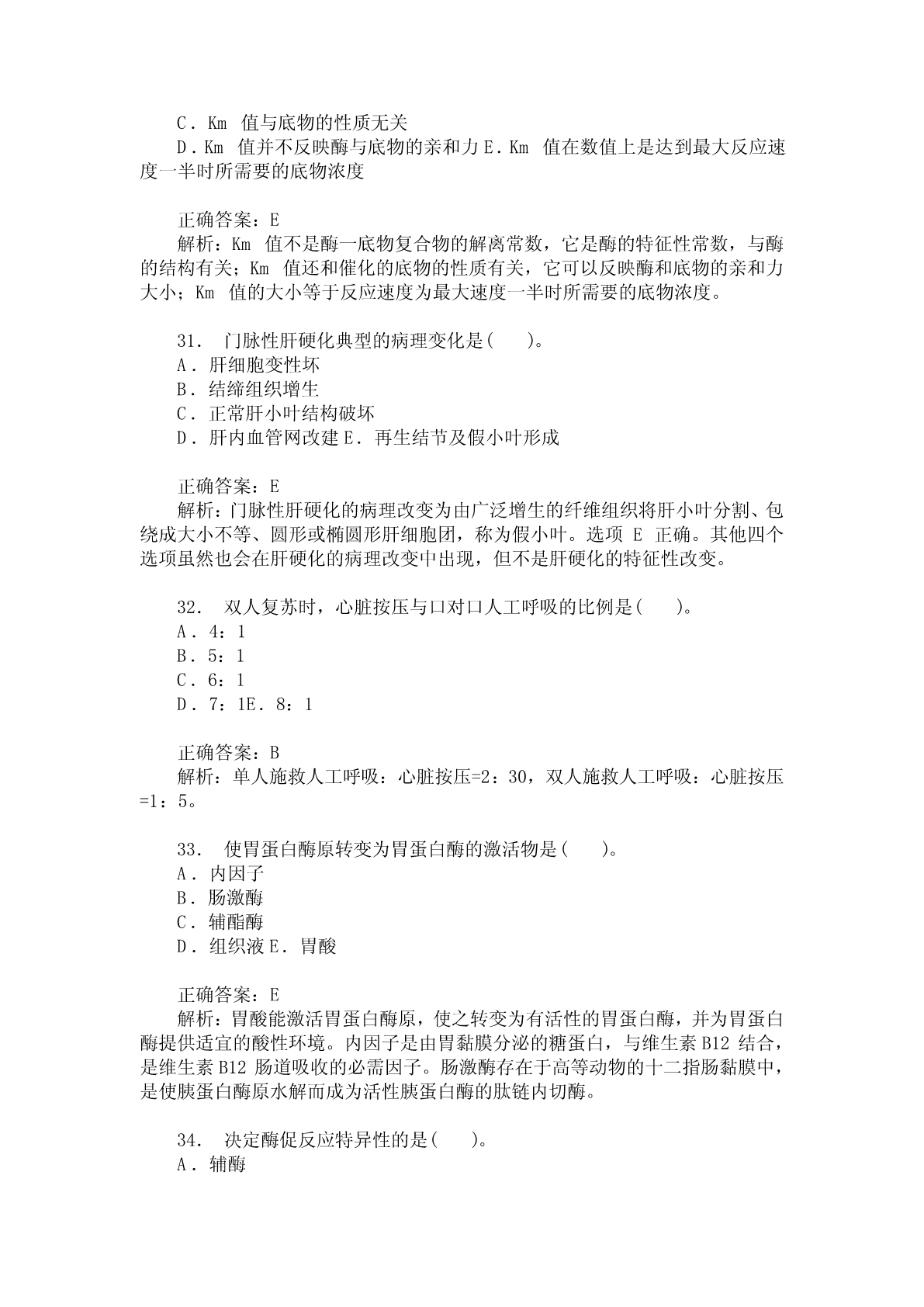 C．Km 值与底物的性质无关
D．Km 值并不反映酶与底物的亲和力 E．Km 值在数值上是达到最大反应速度一半时所需要的底物浓度

正确答案：E
解析：Km 值不是酶一底物复合物的解离常数，它是酶的特征性常数，与酶的结构有关；Km 值还和催化的底物的性质有关，它可以反映酶和底物的亲和力大小；Km 值的大小等于反应速度为最大速度一半时所需要的底物浓度。

31． 门脉性肝硬化典型的病理变化是( )。
A．肝细胞变性坏
B．结缔组织增生
C．正常肝小叶结构破坏
D．肝内血管网改建 E．再生结节及假小叶形成

正确答案：E
解析：门脉性肝硬化的病理改变为由广泛增生的纤维组织将肝小叶分割、包绕成大小不等、圆形或椭圆形肝细胞团，称为假小叶。选项 E 正确。其他四个选项虽然也会在肝硬化的病理改变中出现，但不是肝硬化的特征性改变。

32． 双人复苏时，心脏按压与口对口人工呼吸的比例是( )。
A．4：1
B．5：1
C．6：1
D．7：1E．8：1

正确答案：B
解析：单人施救人工呼吸：心脏按压=2：30，双人施救人工呼吸：心脏按压=1：5。

33． 使胃蛋白酶原转变为胃蛋白酶的激活物是( )。
A．内因子
B．肠激酶
C．辅酯酶
D．组织液 E．胃酸

正确答案：E
解析：胃酸能激活胃蛋白酶原，使之转变为有活性的胃蛋白酶，并为胃蛋白酶提供适宜的酸性环境。内因子是由胃黏膜分泌的糖蛋白，与维生素 B12 结合，是维生素 B12 肠道吸收的必需因子。肠激酶存在于高等动物的十二指肠黏膜中，是使胰蛋白酶原水解而成为活性胰蛋白酶的肽链内切酶。

34． 决定酶促反应特异性的是( )。
A．辅酶